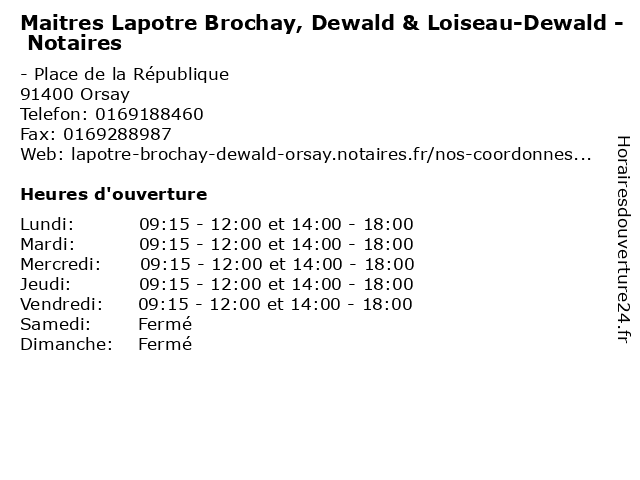 Maitres Lapotre Brochay, Dewald & Loiseau-Dewald - Notaires

- Place de la République
91400 Orsay
Telefon: 0169188460
Fax: 0169288987
Web: lapotre-brochay-dewald-orsay.notaires.fr/nos-coordonnes...

Heures d'ouverture

| | |
|---|---|
| Lundi: | 09:15 - 12:00 et 14:00 - 18:00 |
| Mardi: | 09:15 - 12:00 et 14:00 - 18:00 |
| Mercredi: | 09:15 - 12:00 et 14:00 - 18:00 |
| Jeudi: | 09:15 - 12:00 et 14:00 - 18:00 |
| Vendredi: | 09:15 - 12:00 et 14:00 - 18:00 |
| Samedi: | Fermé |
| Dimanche: | Fermé |

Horairesdouverture24.fr